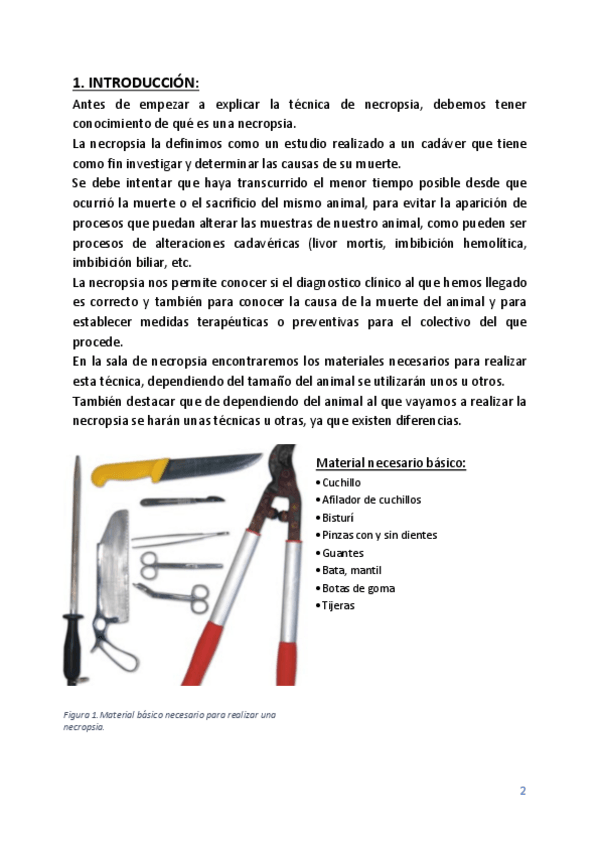 1. INTRODUCCIÓN:

Antes de empezar a explicar la técnica de necropsia, debemos tener conocimiento de qué es una necropsia.

La necropsia la definimos como un estudio realizado a un cadáver que tiene como fin investigar y determinar las causas de su muerte.

Se debe intentar que haya transcurrido el menor tiempo posible desde que ocurrió la muerte o el sacrificio del mismo animal, para evitar la aparición de procesos que puedan alterar las muestras de nuestro animal, como pueden ser procesos de alteraciones cadavéricas (livor mortis, imbibición hemolítica, imbibición biliar, etc.

La necropsia nos permite conocer si el diagnostico clínico al que hemos llegado es correcto y también para conocer la causa de la muerte del animal y para establecer medidas terapéuticas o preventivas para el colectivo del que procede.

En la sala de necropsia encontraremos los materiales necesarios para realizar esta técnica, dependiendo del tamaño del animal se utilizarán unos u otros.

También destacar que de dependiendo del animal al que vayamos a realizar la necropsia se harán unas técnicas u otras, ya que existen diferencias.

Material necesario básico:
• Cuchillo
• Afilador de cuchillos
• Bisturí
• Pinzas con y sin dientes
• Guantes
• Bata, mantil
• Botas de goma
• Tijeras

Figura 1. Material básico necesario para realizar una necropsia.

2